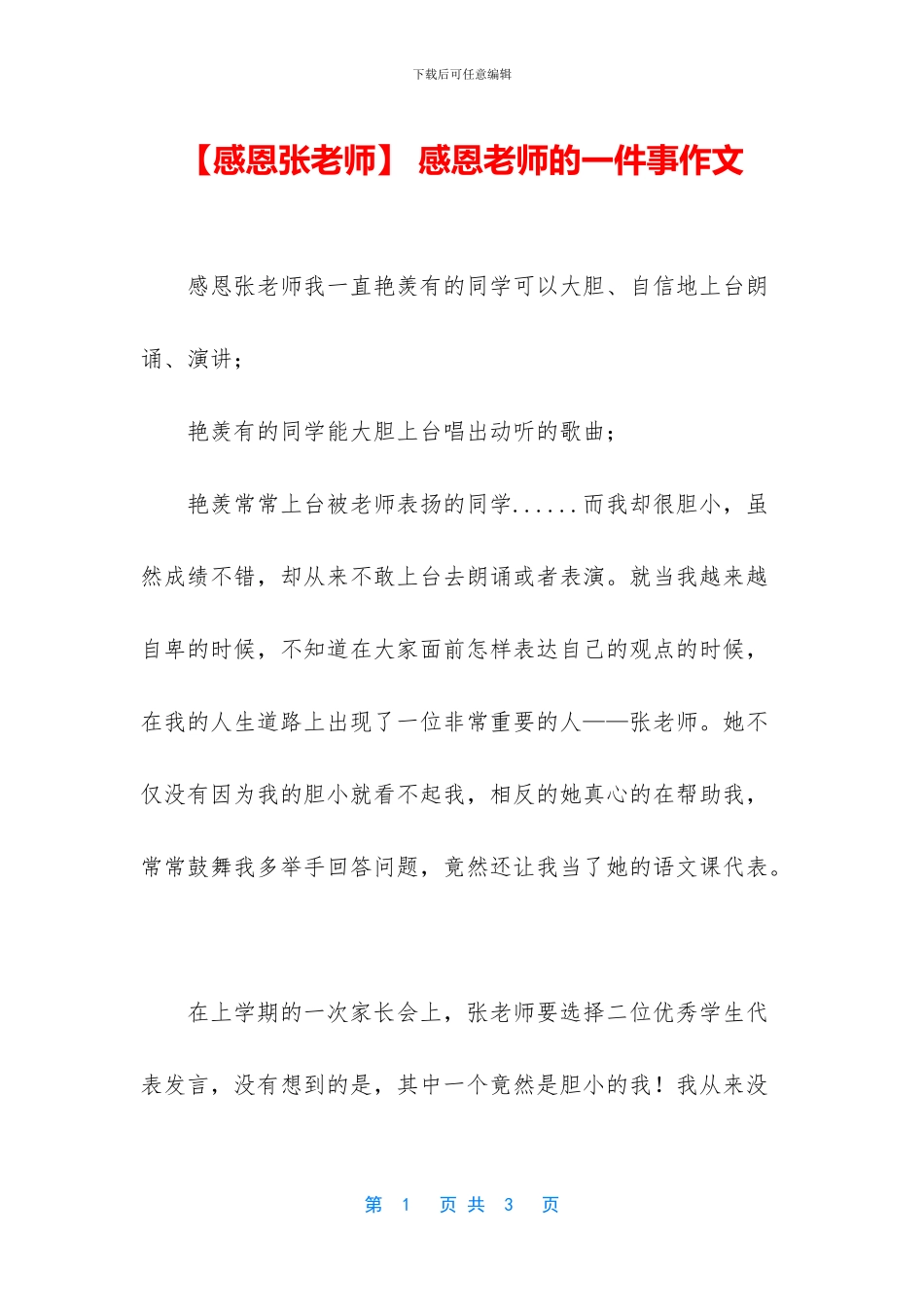 下载后可任意编辑

【感恩张老师】 感恩老师的一件事作文

感恩张老师我一直艳羡有的同学可以大胆、自信地上台朗诵、演讲；

艳羡有的同学能大胆上台唱出动听的歌曲；

艳羡常常上台被老师表扬的同学......而我却很胆小，虽然成绩不错，却从来不敢上台去朗诵或者表演。就当我越来越自卑的时候，不知道在大家面前怎样表达自己的观点的时候，在我的人生道路上出现了一位非常重要的人——张老师。她不仅没有因为我的胆小就看不起我，相反的她真心的在帮助我，常常鼓舞我多举手回答问题，竟然还让我当了她的语文课代表。

在上学期的一次家长会上，张老师要选择二位优秀学生代表发言，没有想到的是，其中一个竟然是胆小的我！我从来没

第 1 页 共 3 页